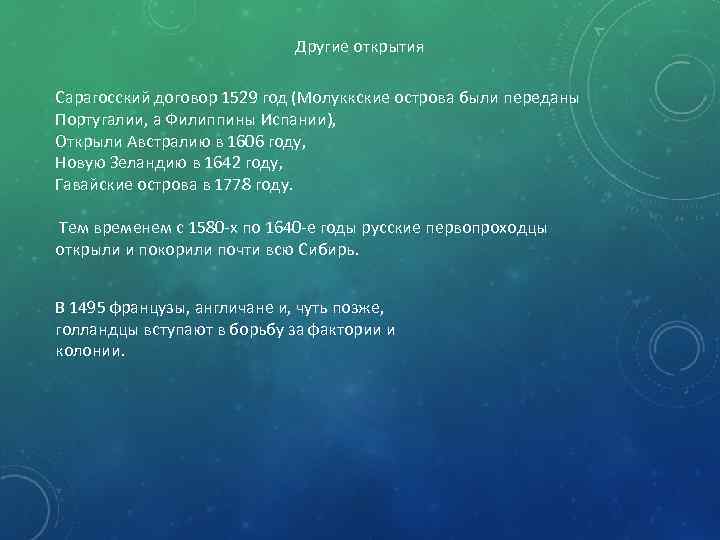 Другие открытия

Сарагосский договор 1529 год (Молуккские острова были переданы Португалии, а Филиппины Испании),
Открыли Австралию в 1606 году,
Новую Зеландию в 1642 году,
Гавайские острова в 1778 году.

Тем временем с 1580-х по 1640-е годы русские первопроходцы открыли и покорили почти всю Сибирь.

В 1495 французы, англичане и, чуть позже, голландцы вступают в борьбу за фактории и колонии.